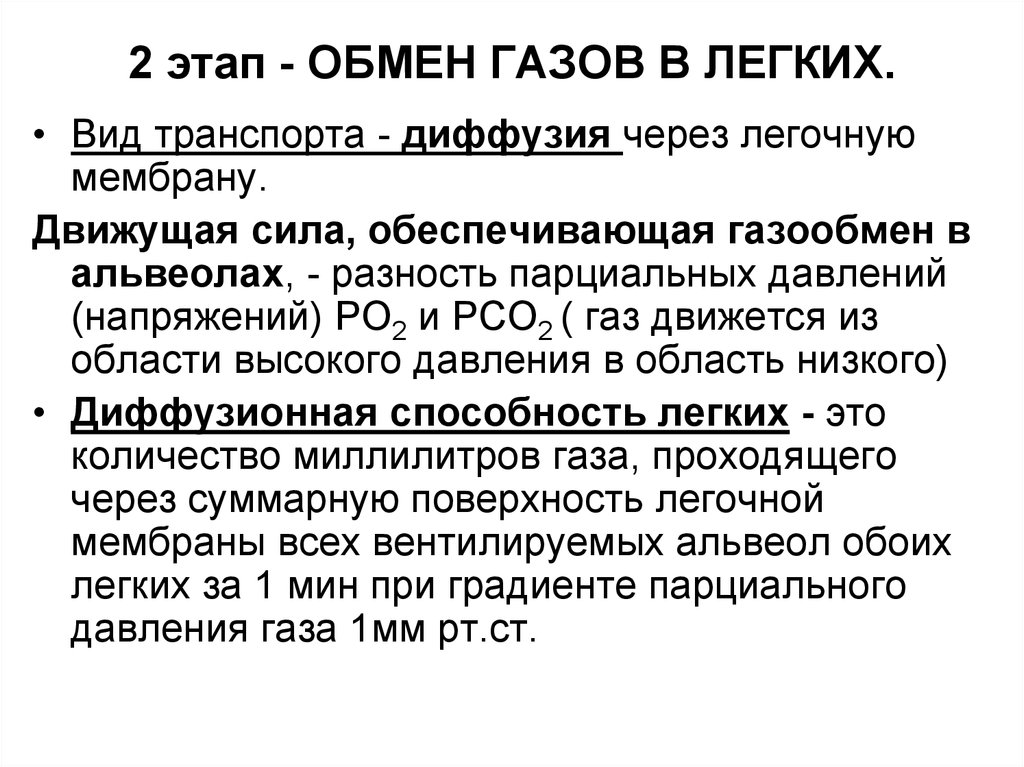 2 этап - ОБМЕН ГАЗОВ В ЛЕГКИХ.

• Вид транспорта - диффузия через легочную мембрану.

Движущая сила, обеспечивающая газообмен в альвеолах, - разность парциальных давлений (напряжений) $PO_2$ и $PCO_2$ ( газ движется из области высокого давления в область низкого)

• Диффузионная способность легких - это количество миллилитров газа, проходящего через суммарную поверхность легочной мембраны всех вентилируемых альвеол обоих легких за 1 мин при градиенте парциального давления газа 1мм рт.ст.